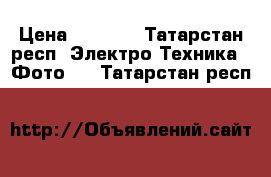 Цена Татарстан респ Электро Техника Фото Татарстан респ

http://Объявлений.сайт